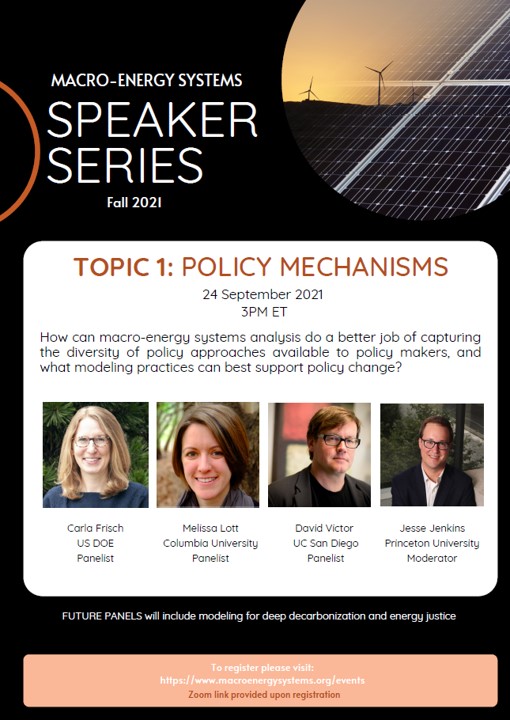 MACRO-ENERGY SYSTEMS
SPEAKER SERIES
Fall 2021

TOPIC 1: POLICY MECHANISMS
24 September 2021
3PM ET

How can macro-energy systems analysis do a better job of capturing the diversity of policy approaches available to policy makers, and what modeling practices can best support policy change?

Carla Frisch
US DOE
Panelist

Melissa Lott
Columbia University
Panelist

David Victor
UC San Diego
Panelist

Jesse Jenkins
Princeton University
Moderator

FUTURE PANELS will include modeling for deep decarbonization and energy justice

To register please visit:
https://www.macroenergysystems.org/events
Zoom link provided upon registration